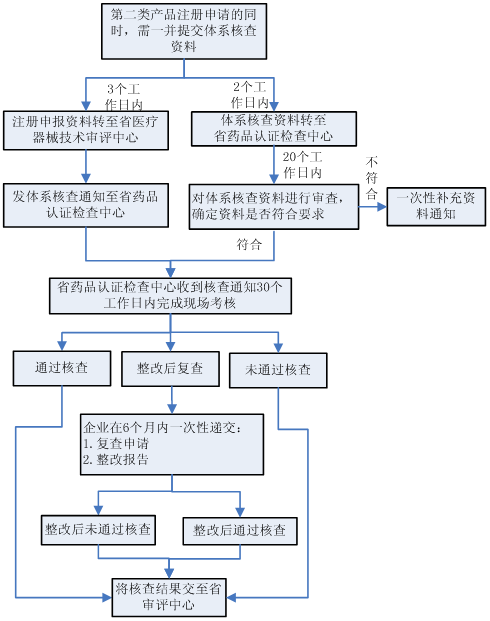 第二类产品注册申请的同时，需一并提交体系核查资料

3个工作日内

2个工作日内

注册申报资料转至省医疗器械技术审评中心

体系核查资料转至省药品认证检查中心

20个工作日内

发体系核查通知至省药品认证检查中心

对体系核查资料进行审查，确定资料是否符合要求

不符合

一次性补充资料通知

符合

省药品认证检查中心收到核查通知30个工作日内完成现场考核

通过核查

整改后复查

未通过核查

企业在6个月内一次性递交：
1. 复查申请
2. 整改报告

整改后未通过核查

整改后通过核查

将核查结果交至省审评中心